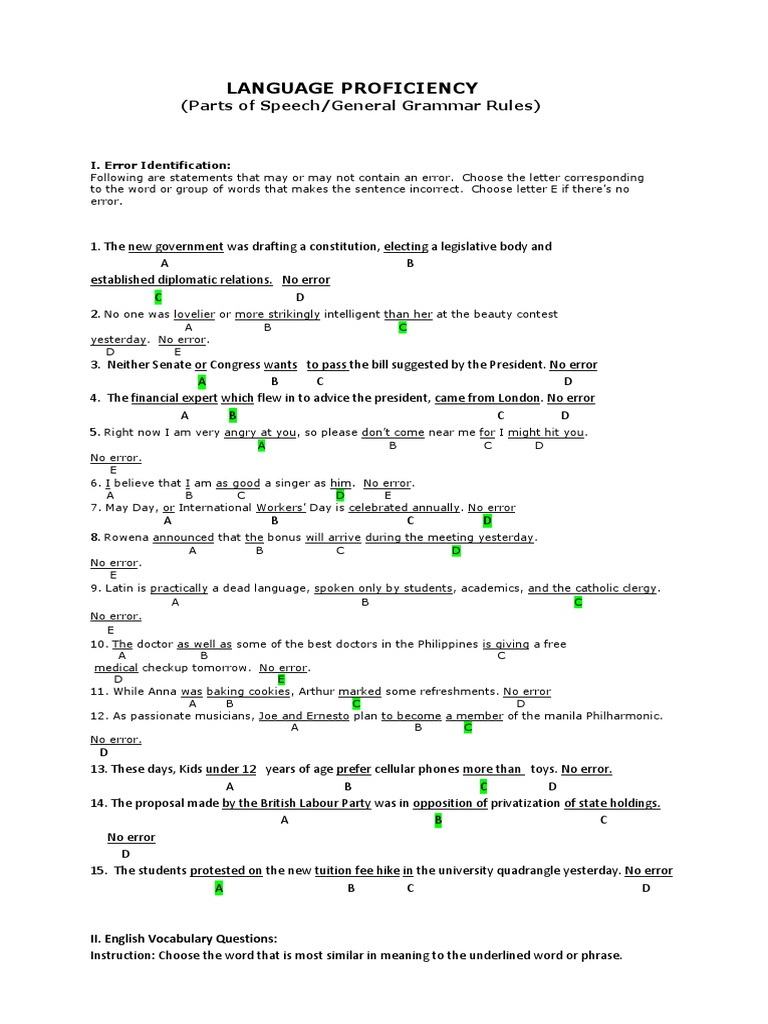 LANGUAGE PROFICIENCY
(Parts of Speech/General Grammar Rules)

I. Error Identification:
Following are statements that may or may not contain an error. Choose the letter corresponding to the word or group of words that makes the sentence incorrect. Choose letter E if there's no error.

1. The new government was drafting a constitution, electing a legislative body and
A B
established diplomatic relations. No error
C D

2. No one was lovelier or more strikingly intelligent than her at the beauty contest
A B C
yesterday. No error.
D E

3. Neither Senate or Congress wants to pass the bill suggested by the President. No error
A B C D

4. The financial expert which flew in to advice the president, came from London. No error
A B C D

5. Right now I am very angry at you, so please don't come near me for I might hit you.
A B C D
No error.
E

6. I believe that I am as good a singer as him. No error.
A B C D E

7. May Day, or International Workers' Day is celebrated annually. No error
A B C D

8. Rowena announced that the bonus will arrive during the meeting yesterday.
A B C D
No error.
E

9. Latin is practically a dead language, spoken only by students, academics, and the catholic clergy.
A B C
No error.
E

10. The doctor as well as some of the best doctors in the Philippines is giving a free
A B C
medical checkup tomorrow. No error.
D E

11. While Anna was baking cookies, Arthur marked some refreshments. No error
A B C D

12. As passionate musicians, Joe and Ernesto plan to become a member of the manila Philharmonic.
A B C
No error.
D

13. These days, Kids under 12 years of age prefer cellular phones more than toys. No error.
A B C D

14. The proposal made by the British Labour Party was in opposition of privatization of state holdings.
A B C
No error
D

15. The students protested on the new tuition fee hike in the university quadrangle yesterday. No error
A B C D

II. English Vocabulary Questions:
Instruction: Choose the word that is most similar in meaning to the underlined word or phrase.